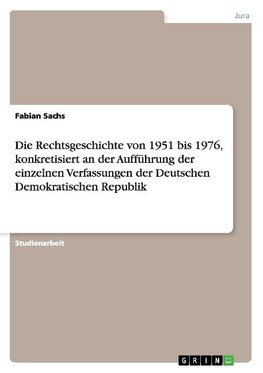 Jura

Fabian Sachs

Die Rechtsgeschichte von 1951 bis 1976, konkretisiert an der Aufführung der einzelnen Verfassungen der Deutschen Demokratischen Republik

Studienarbeit

GRIN